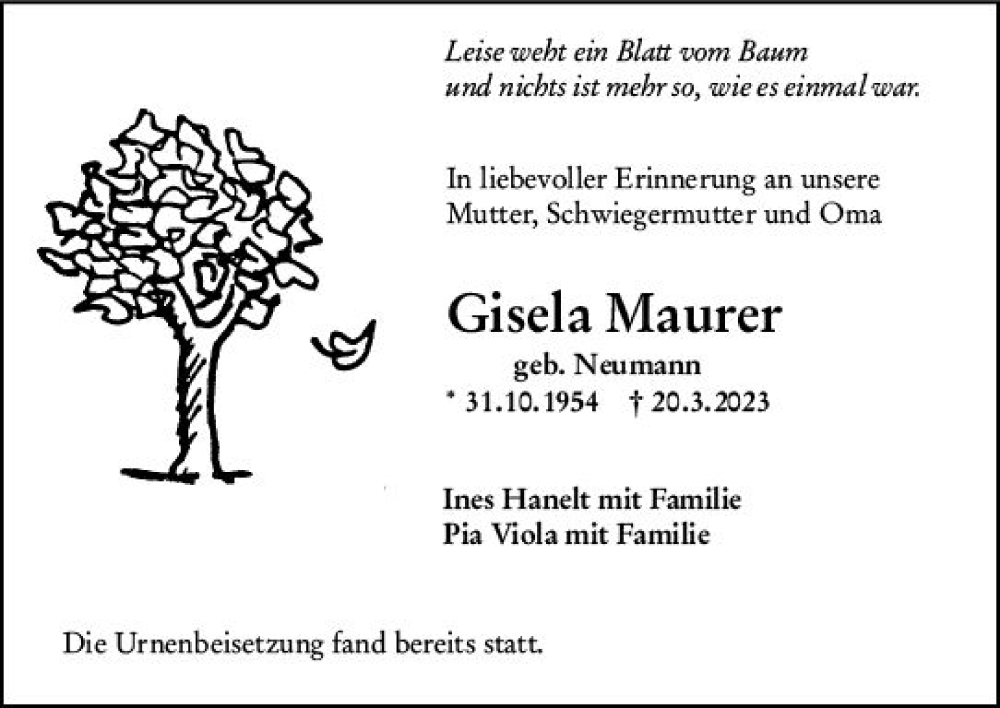 Leise weht ein Blatt vom Baum
und nichts ist mehr so, wie es einmal war.

In liebevoller Erinnerung an unsere
Mutter, Schwiegermutter und Oma

Gisela Maurer
geb. Neumann
* 31.10.1954 † 20.3.2023

Ines Hanelt mit Familie
Pia Viola mit Familie

Die Urnenbeisetzung fand bereits statt.